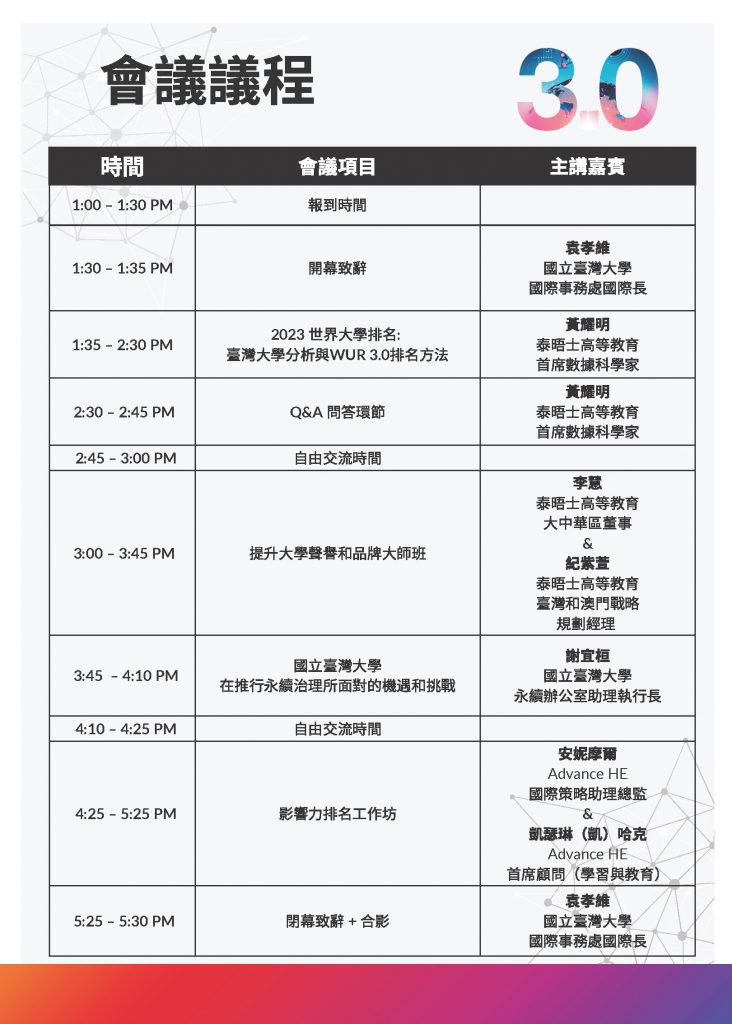 會議議程

3.0

| 時間 | 會議項目 | 主講嘉賓 |
|---|---|---|
| 1:00 – 1:30 PM | 報到時間 | |
| 1:30 – 1:35 PM | 開幕致辭 | 袁孝維 國立臺灣大學 國際事務處國際長 |
| 1:35 – 2:30 PM | 2023 世界大學排名: 臺灣大學分析與WUR 3.0排名方法 | 黃耀明 泰晤士高等教育 首席數據科學家 |
| 2:30 – 2:45 PM | Q&A 問答環節 | 黃耀明 泰晤士高等教育 首席數據科學家 |
| 2:45 – 3:00 PM | 自由交流時間 | |
| 3:00 – 3:45 PM | 提升大學聲譽和品牌大師班 | 李慧 泰晤士高等教育 大中華區董事 & 紀紫萱 泰晤士高等教育 臺灣和澳門戰略 規劃經理 |
| 3:45 – 4:10 PM | 國立臺灣大學 在推行永續治理所面對的機遇和挑戰 | 謝宜桓 國立臺灣大學 永續辦公室助理執行長 |
| 4:10 – 4:25 PM | 自由交流時間 | |
| 4:25 – 5:25 PM | 影響力排名工作坊 | 安妮摩爾 Advance HE 國際策略助理總監 & 凱瑟琳（凱）哈克 Advance HE 首席顧問（學習與教育） |
| 5:25 – 5:30 PM | 閉幕致辭 + 合影 | 袁孝維 國立臺灣大學 國際事務處國際長 |